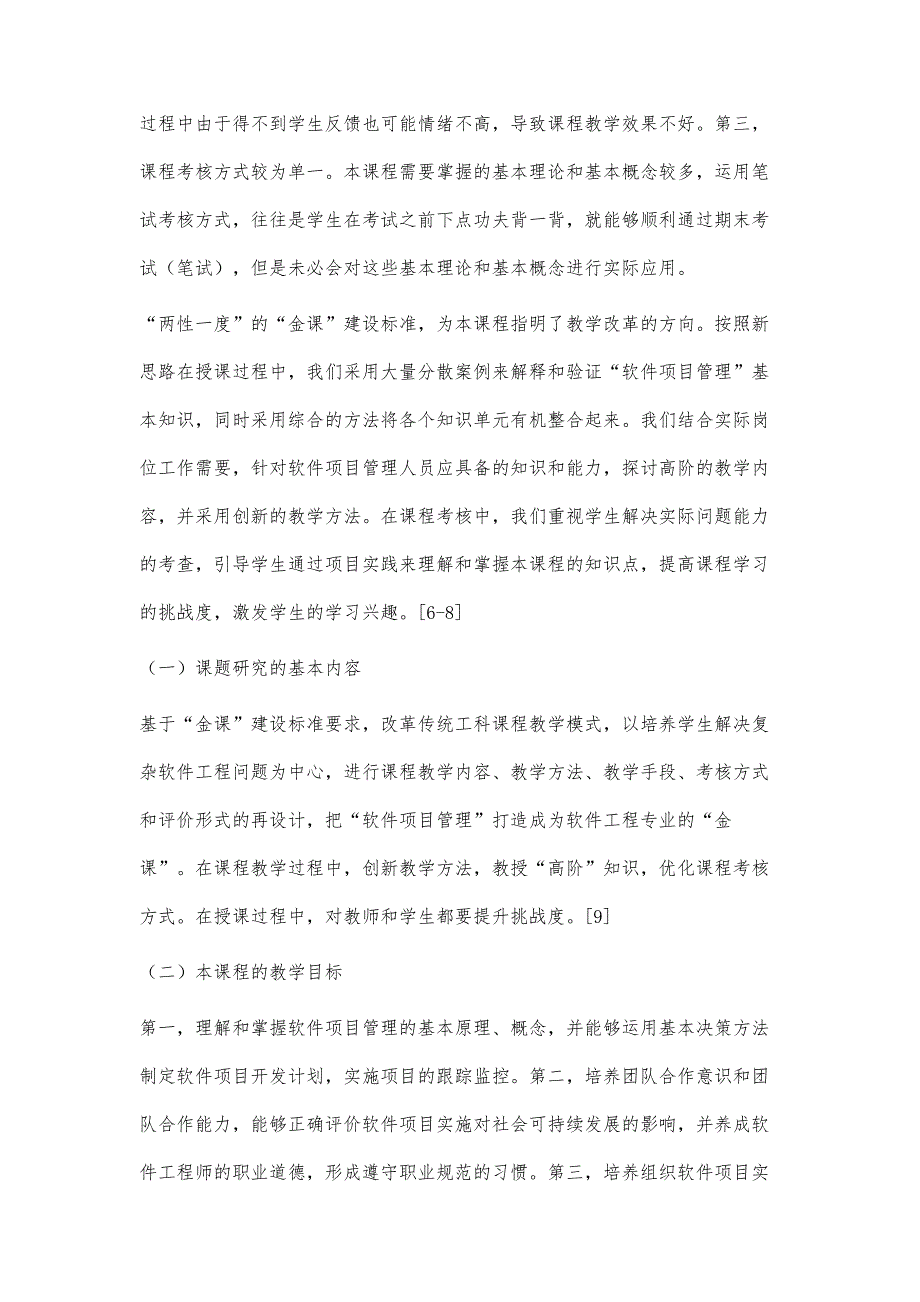 过程中由于得不到学生反馈也可能情绪不高，导致课程教学效果不好。第三，课程考核方式较为单一。本课程需要掌握的基本理论和基本概念较多，运用笔试考核方式，往往是学生在考试之前下点功夫背一背，就能够顺利通过期末考试（笔试），但是未必会对这些基本理论和基本概念进行实际应用。

“两性一度”的“金课”建设标准，为本课程指明了教学改革的方向。按照新思路在授课过程中，我们采用大量分散案例来解释和验证“软件项目管理”基本知识，同时采用综合的方法将各个知识单元有机整合起来。我们结合实际岗位工作需要，针对软件项目管理人员应具备的知识和能力，探讨高阶的教学内容，并采用创新的教学方法。在课程考核中，我们重视学生解决实际问题能力的考查，引导学生通过项目实践来理解和掌握本课程的知识点，提高课程学习的挑战度，激发学生的学习兴趣。[6-8]

（一）课题研究的基本内容

基于“金课”建设标准要求，改革传统工科课程教学模式，以培养学生解决复杂软件工程问题为中心，进行课程教学内容、教学方法、教学手段、考核方式和评价形式的再设计，把“软件项目管理”打造成为软件工程专业的“金课”。在课程教学过程中，创新教学方法，教授“高阶”知识，优化课程考核方式。在授课过程中，对教师和学生都要提升挑战度。[9]

（二）本课程的教学目标

第一，理解和掌握软件项目管理的基本原理、概念，并能够运用基本决策方法制定软件项目开发计划，实施项目的跟踪监控。第二，培养团队合作意识和团队合作能力，能够正确评价软件项目实施对社会可持续发展的影响，并养成软件工程师的职业道德，形成遵守职业规范的习惯。第三，培养组织软件项目实